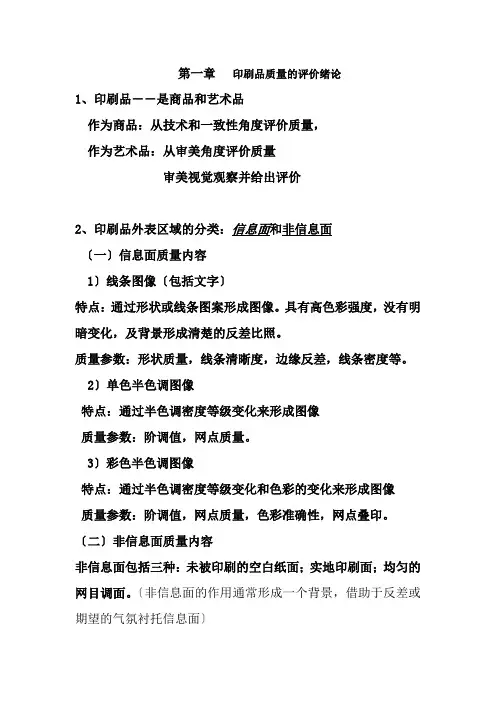 第一章　印刷品质量的评价绪论

1、印刷品——是商品和艺术品

作为商品：从技术和一致性角度评价质量，

作为艺术品：从审美角度评价质量

审美视觉观察并给出评价

2、印刷品外表区域的分类：信息面和非信息面

〔一〕信息面质量内容

1）线条图像〔包括文字〕

特点：通过形状或线条图案形成图像。具有高色彩强度，没有明暗变化，及背景形成清楚的反差比照。

质量参数：形状质量，线条清晰度，边缘反差，线条密度等。

2）单色半色调图像

特点：通过半色调密度等级变化来形成图像

质量参数：阶调值，网点质量。

3）彩色半色调图像

特点：通过半色调密度等级变化和色彩的变化来形成图像

质量参数：阶调值，网点质量，色彩准确性，网点叠印。

〔二〕非信息面质量内容

非信息面包括三种：未被印刷的空白纸面；实地印刷面；均匀的网目调面。〔非信息面的作用通常形成一个背景，借助于反差或期望的气氛衬托信息面〕